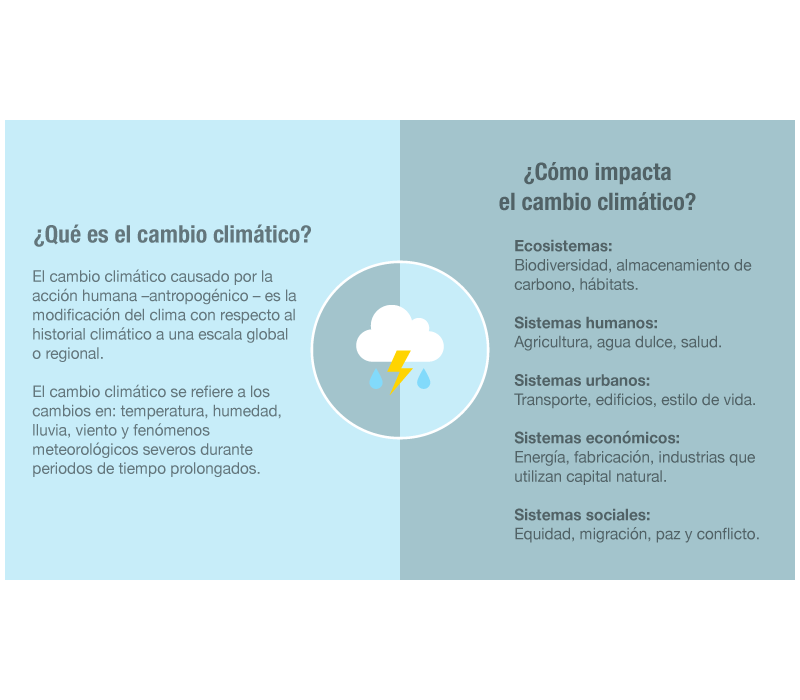 ¿Qué es el cambio climático?

El cambio climático causado por la acción humana –antropogénico – es la modificación del clima con respecto al historial climático a una escala global o regional.

El cambio climático se refiere a los cambios en: temperatura, humedad, lluvia, viento y fenómenos meteorológicos severos durante periodos de tiempo prolongados.

¿Cómo impacta
el cambio climático?

Ecosistemas:
Biodiversidad, almacenamiento de carbono, hábitats.

Sistemas humanos:
Agricultura, agua dulce, salud.

Sistemas urbanos:
Transporte, edificios, estilo de vida.

Sistemas económicos:
Energía, fabricación, industrias que utilizan capital natural.

Sistemas sociales:
Equidad, migración, paz y conflicto.